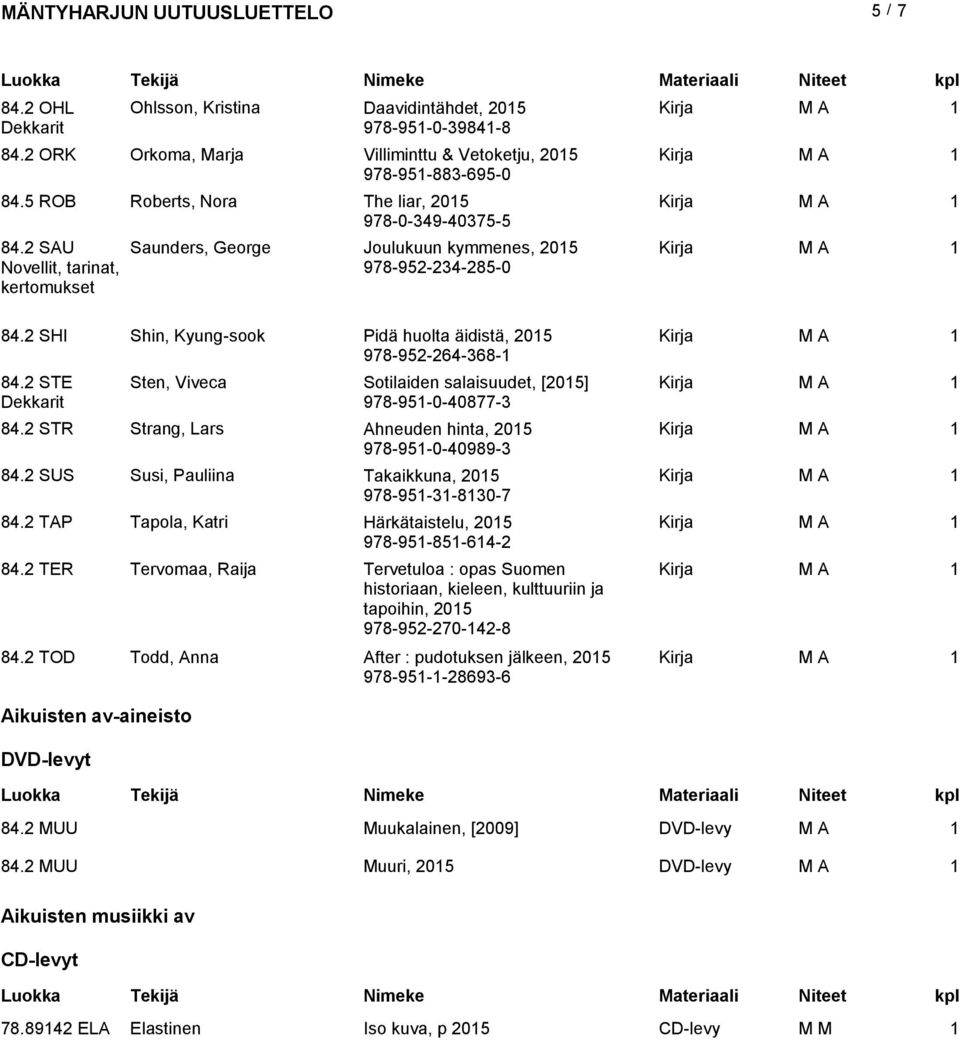 MÄNTYHARJUN UUTUUSLUETTELO 5 / 7

| Luokka | Tekijä | Nimeke | Materiaali | Niteet | kpl |
|---|---|---|---|---|---|
| 84.2 OHL Dekkarit | Ohlsson, Kristina | Daavidintähdet, 2015 978-951-0-39841-8 | Kirja | M A | 1 |
| 84.2 ORK | Orkoma, Marja | Villiminttu & Vetoketju, 2015 978-951-883-695-0 | Kirja | M A | 1 |
| 84.5 ROB | Roberts, Nora | The liar, 2015 978-0-349-40375-5 | Kirja | M A | 1 |
| 84.2 SAU Novellit, tarinat, kertomukset | Saunders, George | Joulukuun kymmenes, 2015 978-952-234-285-0 | Kirja | M A | 1 |
| 84.2 SHI | Shin, Kyung-sook | Pidä huolta äidistä, 2015 978-952-264-368-1 | Kirja | M A | 1 |
| 84.2 STE Dekkarit | Sten, Viveca | Sotilaiden salaisuudet, [2015] 978-951-0-40877-3 | Kirja | M A | 1 |
| 84.2 STR | Strang, Lars | Ahneuden hinta, 2015 978-951-0-40989-3 | Kirja | M A | 1 |
| 84.2 SUS | Susi, Pauliina | Takaikkuna, 2015 978-951-31-8130-7 | Kirja | M A | 1 |
| 84.2 TAP | Tapola, Katri | Härkätaistelu, 2015 978-951-851-614-2 | Kirja | M A | 1 |
| 84.2 TER | Tervomaa, Raija | Tervetuloa : opas Suomen historiaan, kieleen, kulttuuriin ja tapoihin, 2015 978-952-270-142-8 | Kirja | M A | 1 |
| 84.2 TOD | Todd, Anna | After : pudotuksen jälkeen, 2015 978-951-1-28693-6 | Kirja | M A | 1 |

Aikuisten av-aineisto

DVD-levyt

| Luokka | Tekijä | Nimeke | Materiaali | Niteet | kpl |
|---|---|---|---|---|---|
| 84.2 MUU | | Muukalainen, [2009] | DVD-levy | M A | 1 |
| 84.2 MUU | | Muuri, 2015 | DVD-levy | M A | 1 |

Aikuisten musiikki av

CD-levyt

| Luokka | Tekijä | Nimeke | Materiaali | Niteet | kpl |
|---|---|---|---|---|---|
| 78.89142 ELA | Elastinen | Iso kuva, p 2015 | CD-levy | M M | 1 |